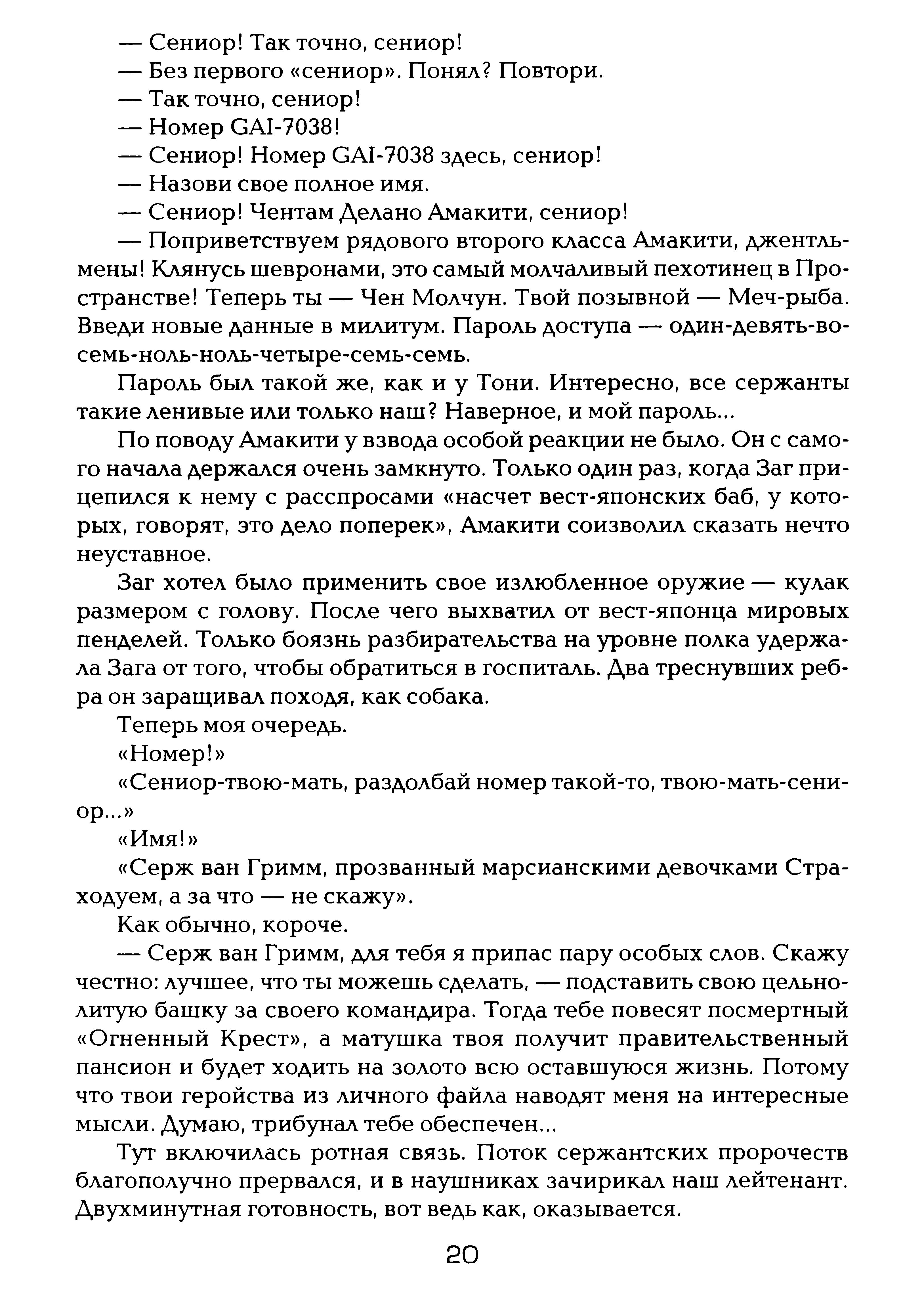 — Сениор! Так точно, сениор!

— Без первого «сениор». Понял? Повтори.

— Так точно, сениор!

— Номер GAI-7038!

— Сениор! Номер GAI-7038 здесь, сениор!

— Назови свое полное имя.

— Сениор! Чентам Делано Амакити, сениор!

— Поприветствуем рядового второго класса Амакити, джентльмены! Клянусь шевронами, это самый молчаливый пехотинец в Пространстве! Теперь ты — Чен Молчун. Твой позывной — Меч-рыба. Введи новые данные в милитум. Пароль доступа — один-девять-восемь-ноль-ноль-четыре-семь-семь.

Пароль был такой же, как и у Тони. Интересно, все сержанты такие ленивые или только наш? Наверное, и мой пароль...

По поводу Амакити у взвода особой реакции не было. Он с самого начала держался очень замкнуто. Только один раз, когда Заг прицепился к нему с расспросами «насчет вест-японских баб, у которых, говорят, это дело поперек», Амакити соизволил сказать нечто неуставное.

Заг хотел было применить свое излюбленное оружие — кулак размером с голову. После чего выхватил от вест-японца мировых пенделей. Только боязнь разбирательства на уровне полка удержала Зага от того, чтобы обратиться в госпиталь. Два треснувших ребра он заращивал походя, как собака.

Теперь моя очередь.

«Номер!»

«Сениор-твою-мать, раздолбай номер такой-то, твою-мать-сениор...»

«Имя!»

«Серж ван Гримм, прозванный марсианскими девочками Страходуем, а за что — не скажу».

Как обычно, короче.

— Серж ван Гримм, для тебя я припас пару особых слов. Скажу честно: лучшее, что ты можешь сделать, — подставить свою цельнолитую башку за своего командира. Тогда тебе повесят посмертный «Огненный Крест», а матушка твоя получит правительственный пансион и будет ходить на золото всю оставшуюся жизнь. Потому что твои геройства из личного файла наводят меня на интересные мысли. Думаю, трибунал тебе обеспечен...

Тут включилась ротная связь. Поток сержантских пророчеств благополучно прервался, и в наушниках зачирикал наш лейтенант. Двухминутная готовность, вот ведь как, оказывается.

20